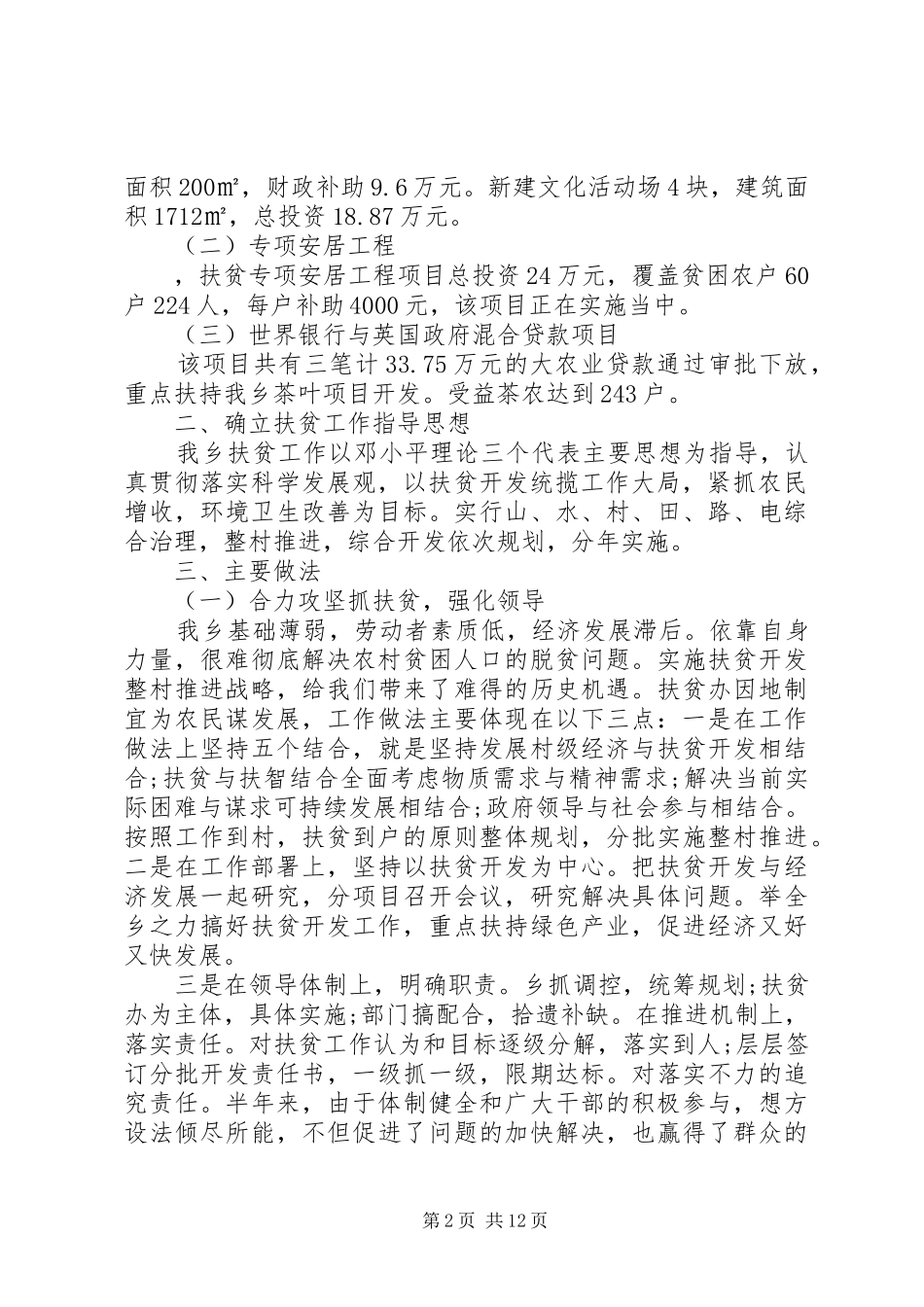 面积200㎡，财政补助9.6万元。新建文化活动场4块，建筑面积1712㎡，总投资18.87万元。

（二）专项安居工程

，扶贫专项安居工程项目总投资24万元，覆盖贫困农户60户224人，每户补助4000元，该项目正在实施当中。

（三）世界银行与英国政府混合贷款项目

该项目共有三笔计33.75万元的大农业贷款通过审批下放，重点扶持我乡茶叶项目开发。受益茶农达到243户。

二、确立扶贫工作指导思想

我乡扶贫工作以邓小平理论三个代表主要思想为指导，认真贯彻落实科学发展观，以扶贫开发统揽工作大局，紧抓农民增收，环境卫生改善为目标。实行山、水、村、田、路、电综合治理，整村推进，综合开发依次规划，分年实施。

三、主要做法

（一）合力攻坚抓扶贫，强化领导

我乡基础薄弱，劳动者素质低，经济发展滞后。依靠自身力量，很难彻底解决农村贫困人口的脱贫问题。实施扶贫开发整村推进战略，给我们带来了难得的历史机遇。扶贫办因地制宜为农民谋发展，工作做法主要体现在以下三点：一是在工作做法上坚持五个结合，就是坚持发展村级经济与扶贫开发相结合;扶贫与扶智结合全面考虑物质需求与精神需求;解决当前实际困难与谋求可持续发展相结合;政府领导与社会参与相结合。按照工作到村，扶贫到户的原则整体规划，分批实施整村推进。二是在工作部署上，坚持以扶贫开发为中心。把扶贫开发与经济发展一起研究，分项目召开会议，研究解决具体问题。举全乡之力搞好扶贫开发工作，重点扶持绿色产业，促进经济又好又快发展。

三是在领导体制上，明确职责。乡抓调控，统筹规划;扶贫办为主体，具体实施;部门搞配合，拾遗补缺。在推进机制上，落实责任。对扶贫工作认为和目标逐级分解，落实到人;层层签订分批开发责任书，一级抓一级，限期达标。对落实不力的追究责任。半年来，由于体制健全和广大干部的积极参与，想方设法倾尽所能，不但促进了问题的加快解决，也赢得了群众的

第2页 共12页